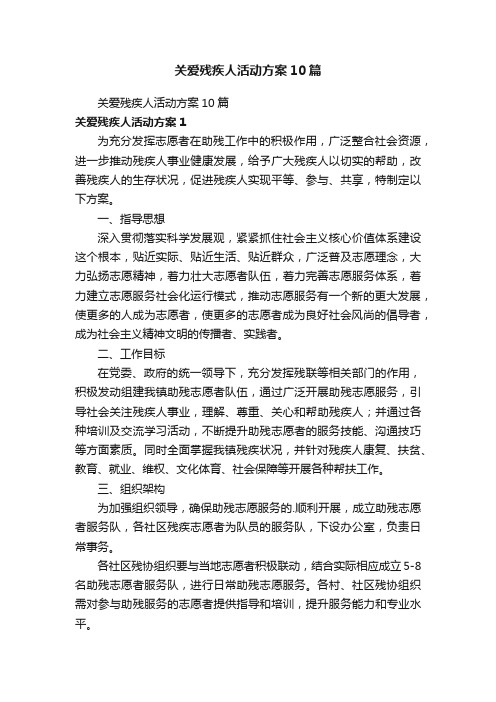 关爱残疾人活动方案10篇

关爱残疾人活动方案10篇

关爱残疾人活动方案1

为充分发挥志愿者在助残工作中的积极作用，广泛整合社会资源，进一步推动残疾人事业健康发展，给予广大残疾人以切实的帮助，改善残疾人的生存状况，促进残疾人实现平等、参与、共享，特制定以下方案。

一、指导思想

深入贯彻落实科学发展观，紧紧抓住社会主义核心价值体系建设这个根本，贴近实际、贴近生活、贴近群众，广泛普及志愿理念，大力弘扬志愿精神，着力壮大志愿者队伍，着力完善志愿服务体系，着力建立志愿服务社会化运行模式，推动志愿服务有一个新的更大发展，使更多的人成为志愿者，使更多的志愿者成为良好社会风尚的倡导者，成为社会主义精神文明的传播者、实践者。

二、工作目标

在党委、政府的统一领导下，充分发挥残联等相关部门的作用，积极发动组建我镇助残志愿者队伍，通过广泛开展助残志愿服务，引导社会关注残疾人事业，理解、尊重、关心和帮助残疾人；并通过各种培训及交流学习活动，不断提升助残志愿者的服务技能、沟通技巧等方面素质。同时全面掌握我镇残疾状况，并针对残疾人康复、扶贫、教育、就业、维权、文化体育、社会保障等开展各种帮扶工作。

三、组织架构

为加强组织领导，确保助残志愿服务的.顺利开展，成立助残志愿者服务队，各社区残疾志愿者为队员的服务队，下设办公室，负责日常事务。

各社区残协组织要与当地志愿者积极联动，结合实际相应成立5-8名助残志愿者服务队，进行日常助残志愿服务。各村、社区残协组织需对参与助残服务的志愿者提供指导和培训，提升服务能力和专业水平。